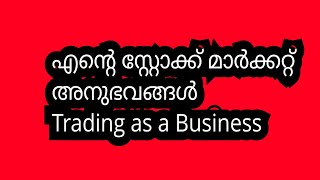 എന്റെ സ്റ്റോക്ക് മാർക്കറ്റ് അനുഭവങ്ങൾ
Trading as a Business